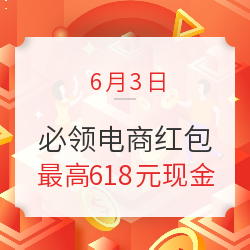 6月3日

必领电商红包
最高618元现金